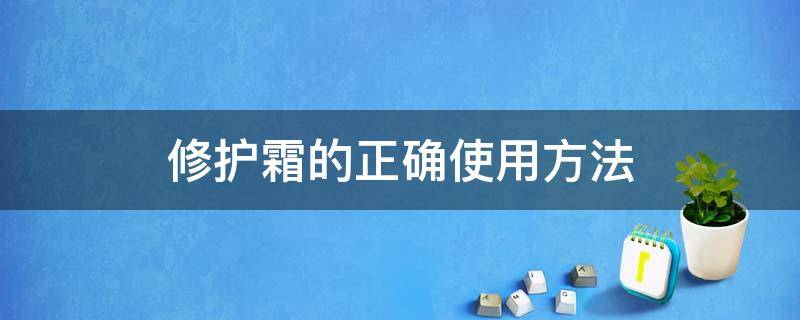 修护霜的正确使用方法